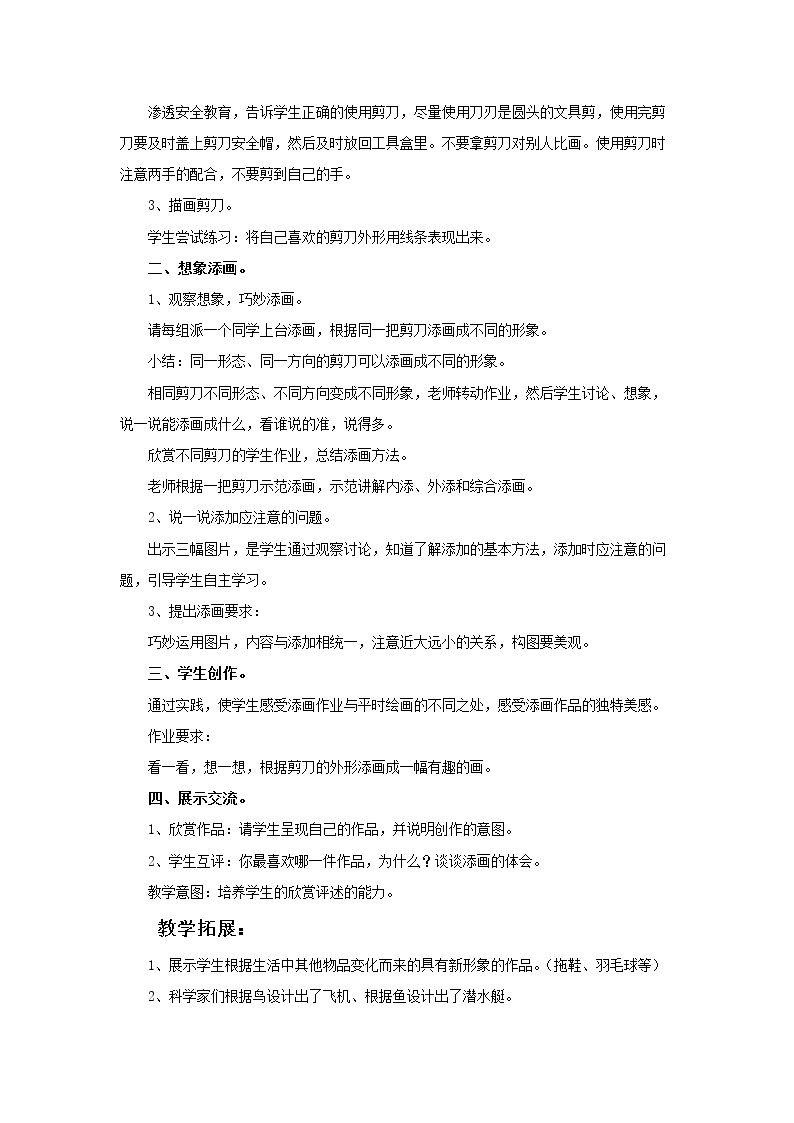 渗透安全教育，告诉学生正确的使用剪刀，尽量使用刀刃是圆头的文具剪，使用完剪刀要及时盖上剪刀安全帽，然后及时放回工具盒里。不要拿剪刀对别人比画。使用剪刀时注意两手的配合，不要剪到自己的手。

3、描画剪刀。

学生尝试练习：将自己喜欢的剪刀外形用线条表现出来。

二、想象添画。

1、观察想象，巧妙添画。

请每组派一个同学上台添画，根据同一把剪刀添画成不同的形象。

小结：同一形态、同一方向的剪刀可以添画成不同的形象。

相同剪刀不同形态、不同方向变成不同形象，老师转动作业，然后学生讨论、想象，说一说能添画成什么，看谁说的准，说得多。

欣赏不同剪刀的学生作业，总结添画方法。

老师根据一把剪刀示范添画，示范讲解内添、外添和综合添画。

2、说一说添加应注意的问题。

出示三幅图片，是学生通过观察讨论，知道了解添加的基本方法，添加时应注意的问题，引导学生自主学习。

3、提出添画要求：

巧妙运用图片，内容与添加相统一，注意近大远小的关系，构图要美观。

三、学生创作。

通过实践，使学生感受添画作业与平时绘画的不同之处，感受添画作品的独特美感。

作业要求：

看一看，想一想，根据剪刀的外形添画成一幅有趣的画。

四、展示交流。

1、欣赏作品：请学生呈现自己的作品，并说明创作的意图。

2、学生互评：你最喜欢哪一件作品，为什么？谈谈添画的体会。

教学意图：培养学生的欣赏评述的能力。

教学拓展：

1、展示学生根据生活中其他物品变化而来的具有新形象的作品。（拖鞋、羽毛球等）

2、科学家们根据鸟设计出了飞机、根据鱼设计出了潜水艇。